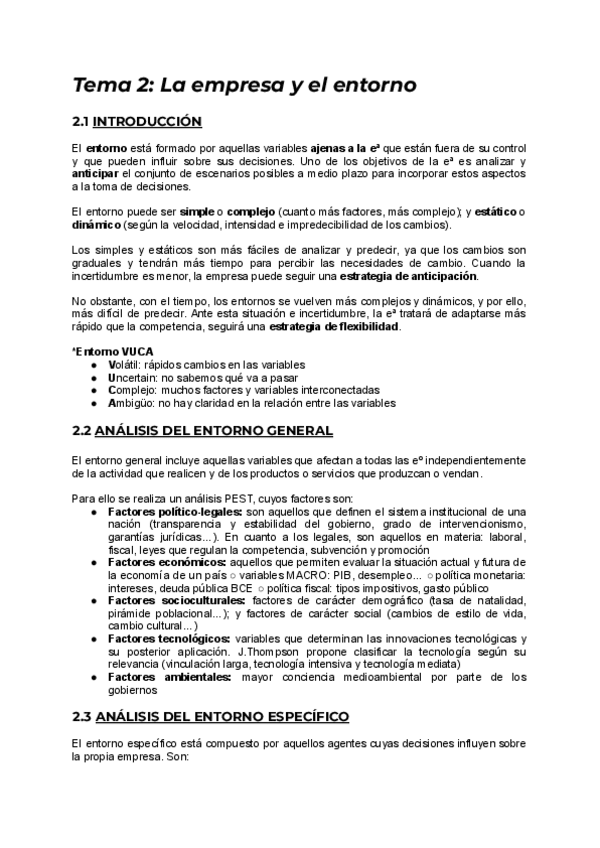 Tema 2: La empresa y el entorno

2.1 INTRODUCCIÓN

El entorno está formado por aquellas variables ajenas a la eª que están fuera de su control y que pueden influir sobre sus decisiones. Uno de los objetivos de la eª es analizar y anticipar el conjunto de escenarios posibles a medio plazo para incorporar estos aspectos a la toma de decisiones.

El entorno puede ser simple o complejo (cuanto más factores, más complejo); y estático o dinámico (según la velocidad, intensidad e impredecibilidad de los cambios).

Los simples y estáticos son más fáciles de analizar y predecir, ya que los cambios son graduales y tendrán más tiempo para percibir las necesidades de cambio. Cuando la incertidumbre es menor, la empresa puede seguir una estrategia de anticipación.

No obstante, con el tiempo, los entornos se vuelven más complejos y dinámicos, y por ello, más difícil de predecir. Ante esta situación e incertidumbre, la eª tratará de adaptarse más rápido que la competencia, seguirá una estrategia de flexibilidad.

*Entorno VUCA
● Volátil: rápidos cambios en las variables
● Uncertain: no sabemos qué va a pasar
● Complejo: muchos factores y variables interconectadas
● Ambigüo: no hay claridad en la relación entre las variables

2.2 ANÁLISIS DEL ENTORNO GENERAL

El entorno general incluye aquellas variables que afectan a todas las eº independientemente de la actividad que realicen y de los productos o servicios que produzcan o vendan.

Para ello se realiza un análisis PEST, cuyos factores son:
● Factores político-legales: son aquellos que definen el sistema institucional de una nación (transparencia y estabilidad del gobierno, grado de intervencionismo, garantías jurídicas...). En cuanto a los legales, son aquellos en materia: laboral, fiscal, leyes que regulan la competencia, subvención y promoción
● Factores económicos: aquellos que permiten evaluar la situación actual y futura de la economía de un país ○ variables MACRO: PIB, desempleo... ○ política monetaria: intereses, deuda pública BCE ○ política fiscal: tipos impositivos, gasto público
● Factores socioculturales: factores de carácter demográfico (tasa de natalidad, pirámide poblacional...); y factores de carácter social (cambios de estilo de vida, cambio cultural...)
● Factores tecnológicos: variables que determinan las innovaciones tecnológicas y su posterior aplicación. J.Thompson propone clasificar la tecnología según su relevancia (vinculación larga, tecnología intensiva y tecnología mediata)
● Factores ambientales: mayor conciencia medioambiental por parte de los gobiernos

2.3 ANÁLISIS DEL ENTORNO ESPECÍFICO

El entorno específico está compuesto por aquellos agentes cuyas decisiones influyen sobre la propia empresa. Son: